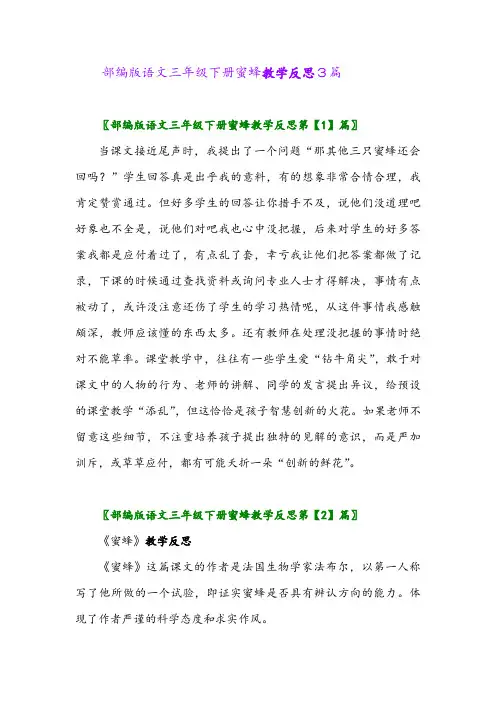 部编版语文三年级下册蜜蜂教学反思3篇

〖部编版语文三年级下册蜜蜂教学反思第【1】篇〗

当课文接近尾声时，我提出了一个问题“那其他三只蜜蜂还会回吗？”学生回答真是出乎我的意料，有的想象非常合情合理，我肯定赞赏通过。但好多学生的回答让你措手不及，说他们没道理吧好象也不全是，说他们对吧我也心中没把握，后来对学生的好多答案我都是应付着过了，有点乱了套，幸亏我让他们把答案都做了记录，下课的时候通过查找资料或询问专业人士才得解决，事情有点被动了，或许没注意还伤了学生的学习热情呢，从这件事情我感触颇深，教师应该懂的东西太多。还有教师在处理没把握的事情时绝对不能草率。课堂教学中，往往有一些学生爱“钻牛角尖”，敢于对课文中的人物的行为、老师的讲解、同学的发言提出异议，给预设的课堂教学“添乱”，但这恰恰是孩子智慧创新的火花。如果老师不留意这些细节，不注重培养孩子提出独特的见解的意识，而是严加训斥，或草草应付，都有可能夭折一朵“创新的鲜花”。

〖部编版语文三年级下册蜜蜂教学反思第【2】篇〗

《蜜蜂》教学反思

《蜜蜂》这篇课文的作者是法国生物学家法布尔，以第一人称写了他所做的一个试验，即证实蜜蜂是否具有辨认方向的能力。体现了作者严谨的科学态度和求实作风。